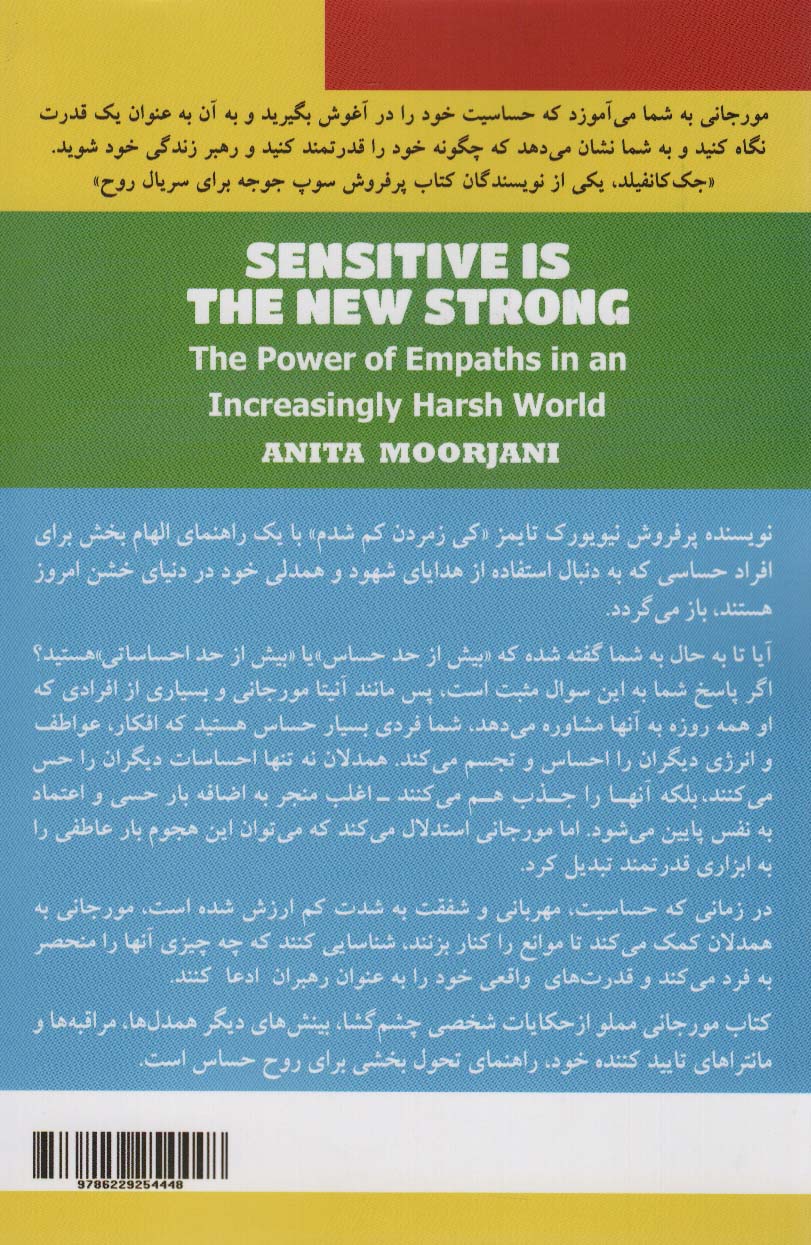 مورجانی به شما می‌آموزد که حساسیت خود را در آغوش بگیرید و به آن به عنوان یک قدرت نگاه کنید و به شما نشان می‌دهد که چگونه خود را قدرتمند کنید و رهبر زندگی خود شوید.
«جک کانفیلد، یکی از نویسندگان کتاب پرفروش سوپ جوجه برای سریال روح»

SENSITIVE IS THE NEW STRONG
The Power of Empaths in an Increasingly Harsh World
ANITA MOORJANI

نویسنده پرفروش نیویورک تایمز «کی زمردن کم شدم» با یک راهنمای الهام بخش برای افراد حساسی که به دنبال استفاده از هدایای شهود و همدلی خود در دنیای خشن امروز هستند، باز می‌گردد.

آیا تا به حال به شما گفته شده که «بیش از حد حساس» یا «بیش از حد احساساتی» هستید؟ اگر پاسخ شما به این سوال مثبت است، پس مانند آنیتا مورجانی و بسیاری از افرادی که او همه روزه به آنها مشاوره می‌دهد، شما فردی بسیار حساس هستید که افکار، عواطف و انرژی دیگران را احساس و تجسم می‌کند. همدلان نه تنها احساسات دیگران را حس می‌کنند، بلکه آنها را جذب هم می‌کنند ـ اغلب منجر به اضافه بار حسی و اعتماد به نفس پایین می‌شود. اما مورجانی استدلال می‌کند که می‌توان این هجوم بار عاطفی را به ابزاری قدرتمند تبدیل کرد.

در زمانی که حساسیت، مهربانی و شفقت به شدت کم ارزش شده است، مورجانی به همدلان کمک می‌کند تا موانع را کنار بزنند، شناسایی کنند که چه چیزی آنها را منحصر به فرد می‌کند و قدرت‌های واقعی خود را به عنوان رهبران ادعا کنند.

کتاب مورجانی مملو ازحکایات شخصی چشم‌گشا، بینش‌های دیگر همدل‌ها، مراقبه‌ها و مانتراهای تایید کننده خود، راهنمای تحول بخشی برای روح حساس است.

9786229254448